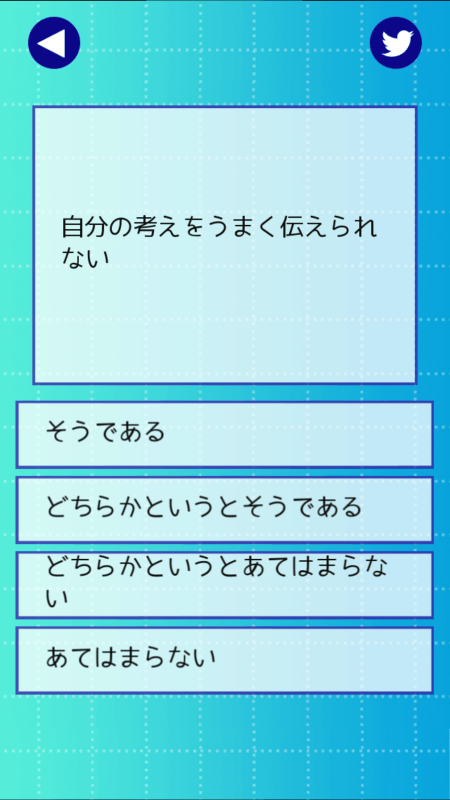 自分の考えをうまく伝えられない

そうである

どちらかというとそうである

どちらかというとあてはまらない

あてはまらない